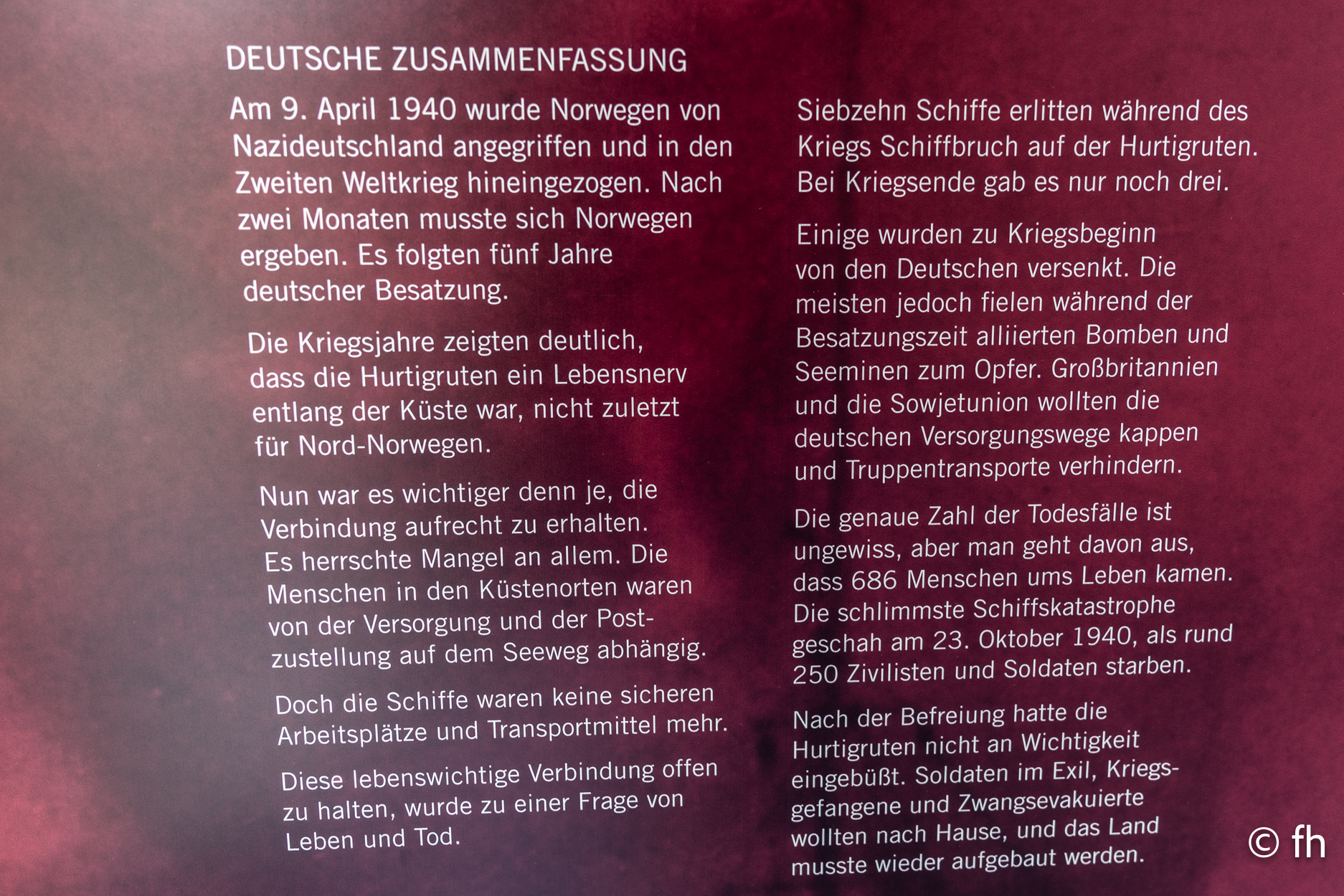 DEUTSCHE ZUSAMMENFASSUNG

Am 9. April 1940 wurde Norwegen von Nazideutschland angegriffen und in den Zweiten Weltkrieg hineingezogen. Nach zwei Monaten musste sich Norwegen ergeben. Es folgten fünf Jahre deutscher Besatzung.

Die Kriegsjahre zeigten deutlich, dass die Hurtigruten ein Lebensnerv entlang der Küste war, nicht zuletzt für Nord-Norwegen.

Nun war es wichtiger denn je, die Verbindung aufrecht zu erhalten. Es herrschte Mangel an allem. Die Menschen in den Küstenorten waren von der Versorgung und der Postzustellung auf dem Seeweg abhängig.

Doch die Schiffe waren keine sicheren Arbeitsplätze und Transportmittel mehr.

Diese lebenswichtige Verbindung offen zu halten, wurde zu einer Frage von Leben und Tod.

Siebzehn Schiffe erlitten während des Kriegs Schiffbruch auf der Hurtigruten. Bei Kriegsende gab es nur noch drei.

Einige wurden zu Kriegsbeginn von den Deutschen versenkt. Die meisten jedoch fielen während der Besatzungszeit alliierten Bomben und Seeminen zum Opfer. Großbritannien und die Sowjetunion wollten die deutschen Versorgungswege kappen und Truppentransporte verhindern.

Die genaue Zahl der Todesfälle ist ungewiss, aber man geht davon aus, dass 686 Menschen ums Leben kamen. Die schlimmste Schiffskatastrophe geschah am 23. Oktober 1940, als rund 250 Zivilisten und Soldaten starben.

Nach der Befreiung hatte die Hurtigruten nicht an Wichtigkeit eingebüßt. Soldaten im Exil, Kriegsgefangene und Zwangsevakuierte wollten nach Hause, und das Land musste wieder aufgebaut werden.

© fh